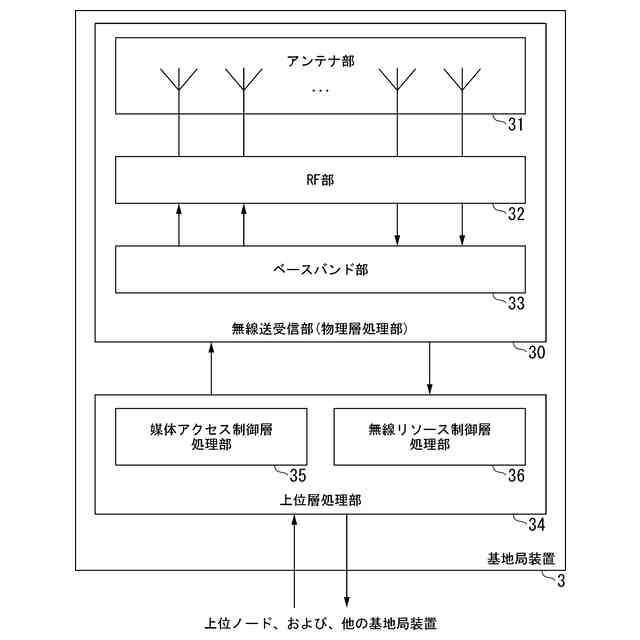 アンテナ部

...

31

RF部

32

ベースバンド部

33

無線送受信部(物理層処理部)

30

媒体アクセス制御層処理部

35

無線リソース制御層処理部

36

上位層処理部

34

基地局装置

3

上位ノード、および、他の基地局装置